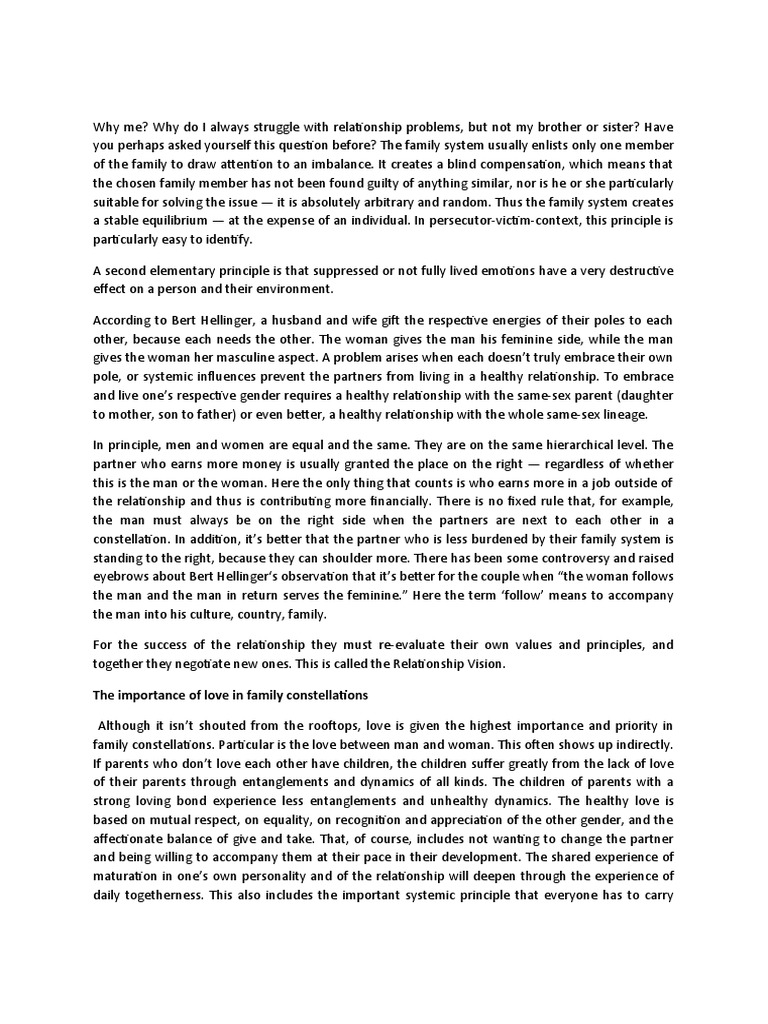 Why me? Why do I always struggle with relationship problems, but not my brother or sister? Have you perhaps asked yourself this question before? The family system usually enlists only one member of the family to draw attention to an imbalance. It creates a blind compensation, which means that the chosen family member has not been found guilty of anything similar, nor is he or she particularly suitable for solving the issue — it is absolutely arbitrary and random. Thus the family system creates a stable equilibrium — at the expense of an individual. In persecutor-victim-context, this principle is particularly easy to identify.

A second elementary principle is that suppressed or not fully lived emotions have a very destructive effect on a person and their environment.

According to Bert Hellinger, a husband and wife gift the respective energies of their poles to each other, because each needs the other. The woman gives the man his feminine side, while the man gives the woman her masculine aspect. A problem arises when each doesn't truly embrace their own pole, or systemic influences prevent the partners from living in a healthy relationship. To embrace and live one's respective gender requires a healthy relationship with the same-sex parent (daughter to mother, son to father) or even better, a healthy relationship with the whole same-sex lineage.

In principle, men and women are equal and the same. They are on the same hierarchical level. The partner who earns more money is usually granted the place on the right — regardless of whether this is the man or the woman. Here the only thing that counts is who earns more in a job outside of the relationship and thus is contributing more financially. There is no fixed rule that, for example, the man must always be on the right side when the partners are next to each other in a constellation. In addition, it's better that the partner who is less burdened by their family system is standing to the right, because they can shoulder more. There has been some controversy and raised eyebrows about Bert Hellinger's observation that it's better for the couple when "the woman follows the man and the man in return serves the feminine." Here the term 'follow' means to accompany the man into his culture, country, family.

For the success of the relationship they must re-evaluate their own values and principles, and together they negotiate new ones. This is called the Relationship Vision.

The importance of love in family constellations

Although it isn't shouted from the rooftops, love is given the highest importance and priority in family constellations. Particular is the love between man and woman. This often shows up indirectly. If parents who don't love each other have children, the children suffer greatly from the lack of love of their parents through entanglements and dynamics of all kinds. The children of parents with a strong loving bond experience less entanglements and unhealthy dynamics. The healthy love is based on mutual respect, on equality, on recognition and appreciation of the other gender, and the affectionate balance of give and take. That, of course, includes not wanting to change the partner and being willing to accompany them at their pace in their development. The shared experience of maturation in one's own personality and of the relationship will deepen through the experience of daily togetherness. This also includes the important systemic principle that everyone has to carry